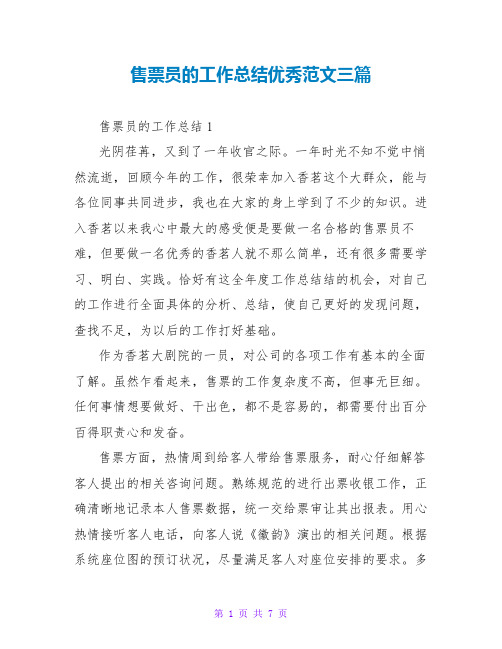 售票员的工作总结优秀范文三篇

售票员的工作总结 1

光阴荏苒，又到了一年收官之际。一年时光不知不觉中悄然流逝，回顾今年的工作，很荣幸加入香茗这个大群众，能与各位同事共同进步，我也在大家的身上学到了不少的知识。进入香茗以来我心中最大的感受便是要做一名合格的售票员不难，但要做一名优秀的香茗人就不那么简单，还有很多需要学习、明白、实践。恰好有这全年度工作总结结的机会，对自己的工作进行全面具体的分析、总结，使自己更好的发现问题，查找不足，为以后的工作打好基础。

作为香茗大剧院的一员，对公司的各项工作有基本的全面了解。虽然乍看起来，售票的工作复杂度不高，但事无巨细。任何事情想要做好、干出色，都不是容易的，都需要付出百分百得职责心和发奋。

售票方面，热情周到给客人带给售票服务，耐心仔细解答客人提出的相关咨询问题。熟练规范的进行出票收银工作，正确清晰地记录本人售票数据，统一交给票审让其出报表。用心热情接听客人电话，向客人说《徽韵》演出的相关问题。根据系统座位图的预订状况，尽量满足客人对座位安排的要求。多

第 1 页 共 7 页